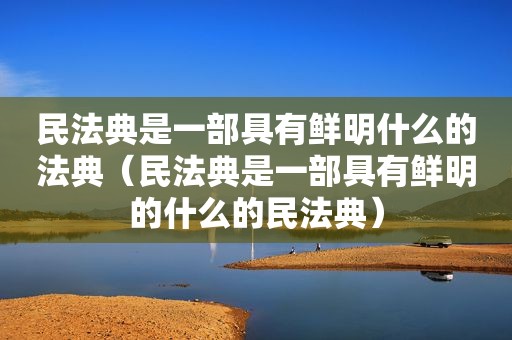 民法典是一部具有鲜明什么的法典（民法典是一部具有鲜明的什么的民法典）